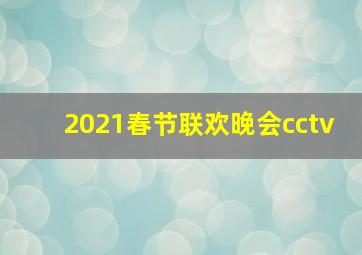 2021春节联欢晚会cctv